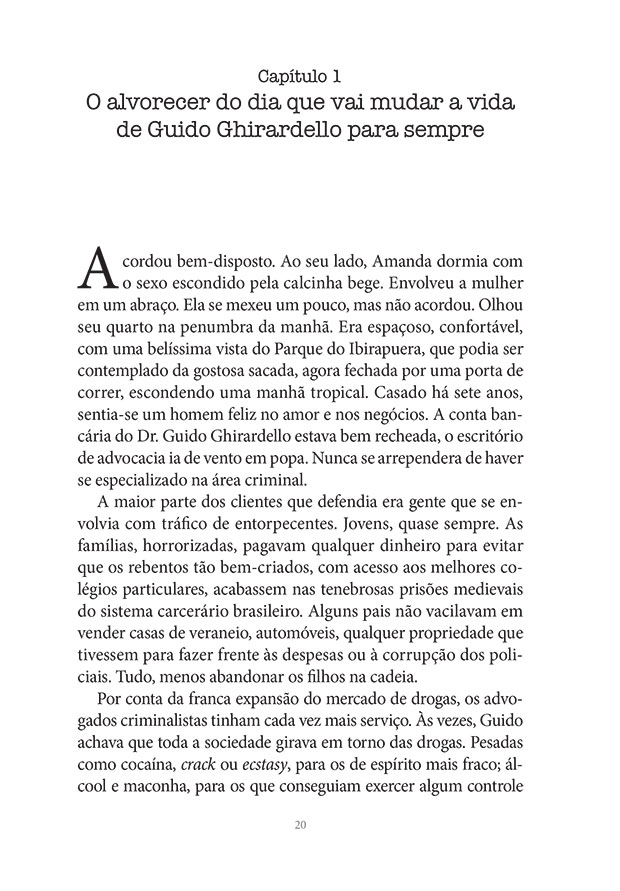 Capítulo 1
O alvorecer do dia que vai mudar a vida de Guido Ghirardello para sempre

Acordou bem-disposto. Ao seu lado, Amanda dormia com o sexo escondido pela calcinha bege. Envolveu a mulher em um abraço. Ela se mexeu um pouco, mas não acordou. Olhou seu quarto na penumbra da manhã. Era espaçoso, confortável, com uma belíssima vista do Parque do Ibirapuera, que podia ser contemplado da gostosa sacada, agora fechada por uma porta de correr, escondendo uma manhã tropical. Casado há sete anos, sentia-se um homem feliz no amor e nos negócios. A conta bancária do Dr. Guido Ghirardello estava bem recheada, o escritório de advocacia ia de vento em popa. Nunca se arrependera de haver se especializado na área criminal.

A maior parte dos clientes que defendia era gente que se envolvia com tráfico de entorpecentes. Jovens, quase sempre. As famílias, horrorizadas, pagavam qualquer dinheiro para evitar que os rebentos tão bem-criados, com acesso aos melhores colégios particulares, acabassem nas tenebrosas prisões medievais do sistema carcerário brasileiro. Alguns pais não vacilavam em vender casas de veraneio, automóveis, qualquer propriedade que tivessem para fazer frente às despesas ou à corrupção dos policiais. Tudo, menos abandonar os filhos na cadeia.

Por conta da franca expansão do mercado de drogas, os advogados criminalistas tinham cada vez mais serviço. Às vezes, Guido achava que toda a sociedade girava em torno das drogas. Pesadas como cocaína, crack ou ecstasy, para os de espírito mais fraco; álcool e maconha, para os que conseguiam exercer algum controle

20